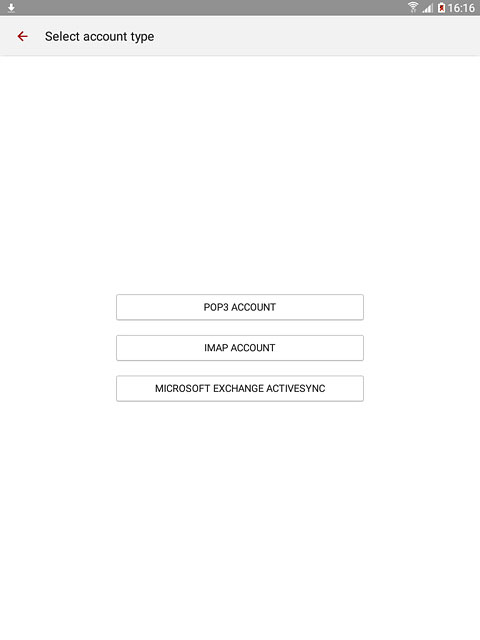 16:16

Select account type

POP3 ACCOUNT

IMAP ACCOUNT

MICROSOFT EXCHANGE ACTIVESYNC